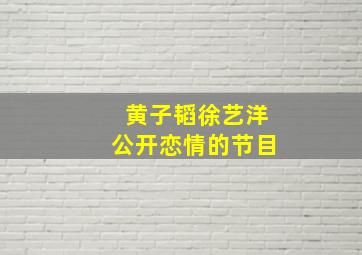 黄子韬徐艺洋
公开恋情的节目